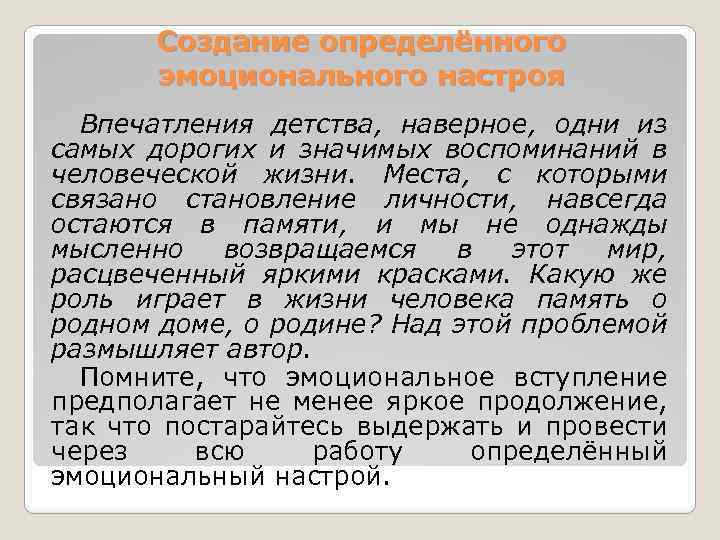 Создание определённого эмоционального настроя

Впечатления детства, наверное, одни из самых дорогих и значимых воспоминаний в человеческой жизни. Места, с которыми связано становление личности, навсегда остаются в памяти, и мы не однажды мысленно возвращаемся в этот мир, расцвеченный яркими красками. Какую же роль играет в жизни человека память о родном доме, о родине? Над этой проблемой размышляет автор.

Помните, что эмоциональное вступление предполагает не менее яркое продолжение, так что постарайтесь выдержать и провести через всю работу определённый эмоциональный настрой.